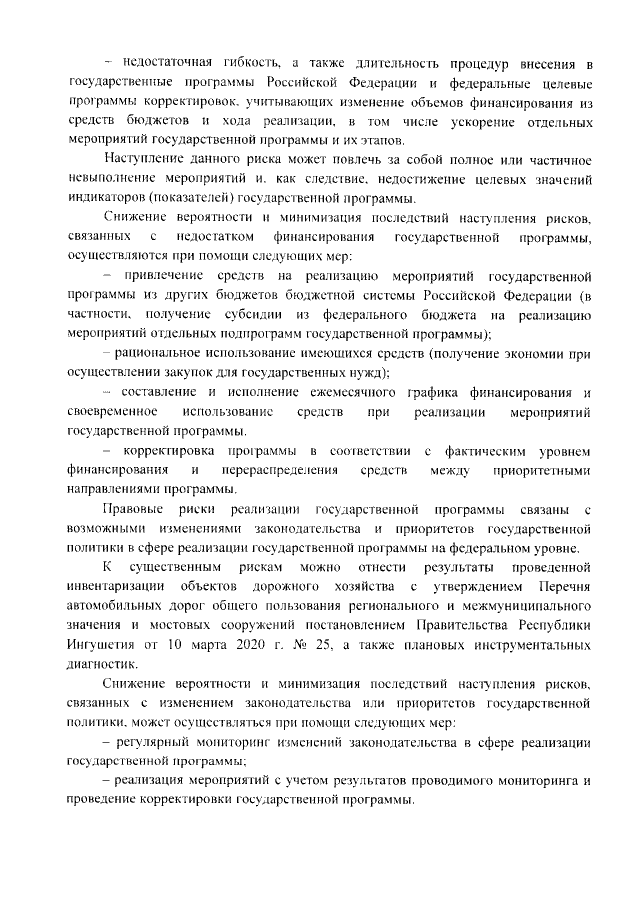 – недостаточная гибкость, а также длительность процедур внесения в государственные программы Российской Федерации и федеральные целевые программы корректировок, учитывающих изменение объемов финансирования из средств бюджетов и хода реализации, в том числе ускорение отдельных мероприятий государственной программы и их этапов.

Наступление данного риска может повлечь за собой полное или частичное невыполнение мероприятий и, как следствие, недостижение целевых значений индикаторов (показателей) государственной программы.

Снижение вероятности и минимизация последствий наступления рисков, связанных с недостатком финансирования государственной программы, осуществляются при помощи следующих мер:

– привлечение средств на реализацию мероприятий государственной программы из других бюджетов бюджетной системы Российской Федерации (в частности, получение субсидии из федерального бюджета на реализацию мероприятий отдельных подпрограмм государственной программы);

– рациональное использование имеющихся средств (получение экономии при осуществлении закупок для государственных нужд);

– составление и исполнение ежемесячного графика финансирования и своевременное использование средств при реализации мероприятий государственной программы.

– корректировка программы в соответствии с фактическим уровнем финансирования и перераспределения средств между приоритетными направлениями программы.

Правовые риски реализации государственной программы связаны с возможными изменениями законодательства и приоритетов государственной политики в сфере реализации государственной программы на федеральном уровне.

К существенным рискам можно отнести результаты проведенной инвентаризации объектов дорожного хозяйства с утверждением Перечня автомобильных дорог общего пользования регионального и межмуниципального значения и мостовых сооружений постановлением Правительства Республики Ингушетия от 10 марта 2020 г. № 25, а также плановых инструментальных диагностик.

Снижение вероятности и минимизация последствий наступления рисков, связанных с изменением законодательства или приоритетов государственной политики, может осуществляться при помощи следующих мер:

– регулярный мониторинг изменений законодательства в сфере реализации государственной программы;

– реализация мероприятий с учетом результатов проводимого мониторинга и проведение корректировки государственной программы.